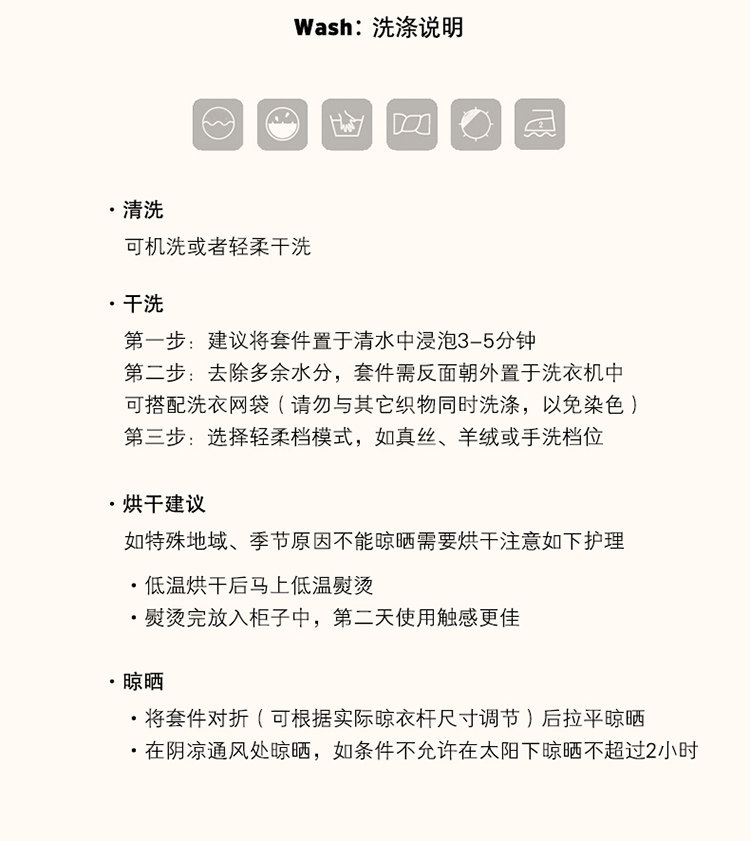 Wash：洗涤说明

· 清洗
可机洗或者轻柔干洗

· 干洗
第一步：建议将套件置于清水中浸泡3-5分钟
第二步：去除多余水分，套件需反面朝外置于洗衣机中
可搭配洗衣网袋（请勿与其它织物同时洗涤，以免染色）
第三步：选择轻柔档模式，如真丝、羊绒或手洗档位

· 烘干建议
如特殊地域、季节原因不能晾晒需要烘干注意如下护理

· 低温烘干后马上低温熨烫
· 熨烫完放入柜子中，第二天使用触感更佳

· 晾晒
· 将套件对折（可根据实际晾衣杆尺寸调节）后拉平晾晒
· 在阴凉通风处晾晒，如条件不允许在太阳下晾晒不超过2小时